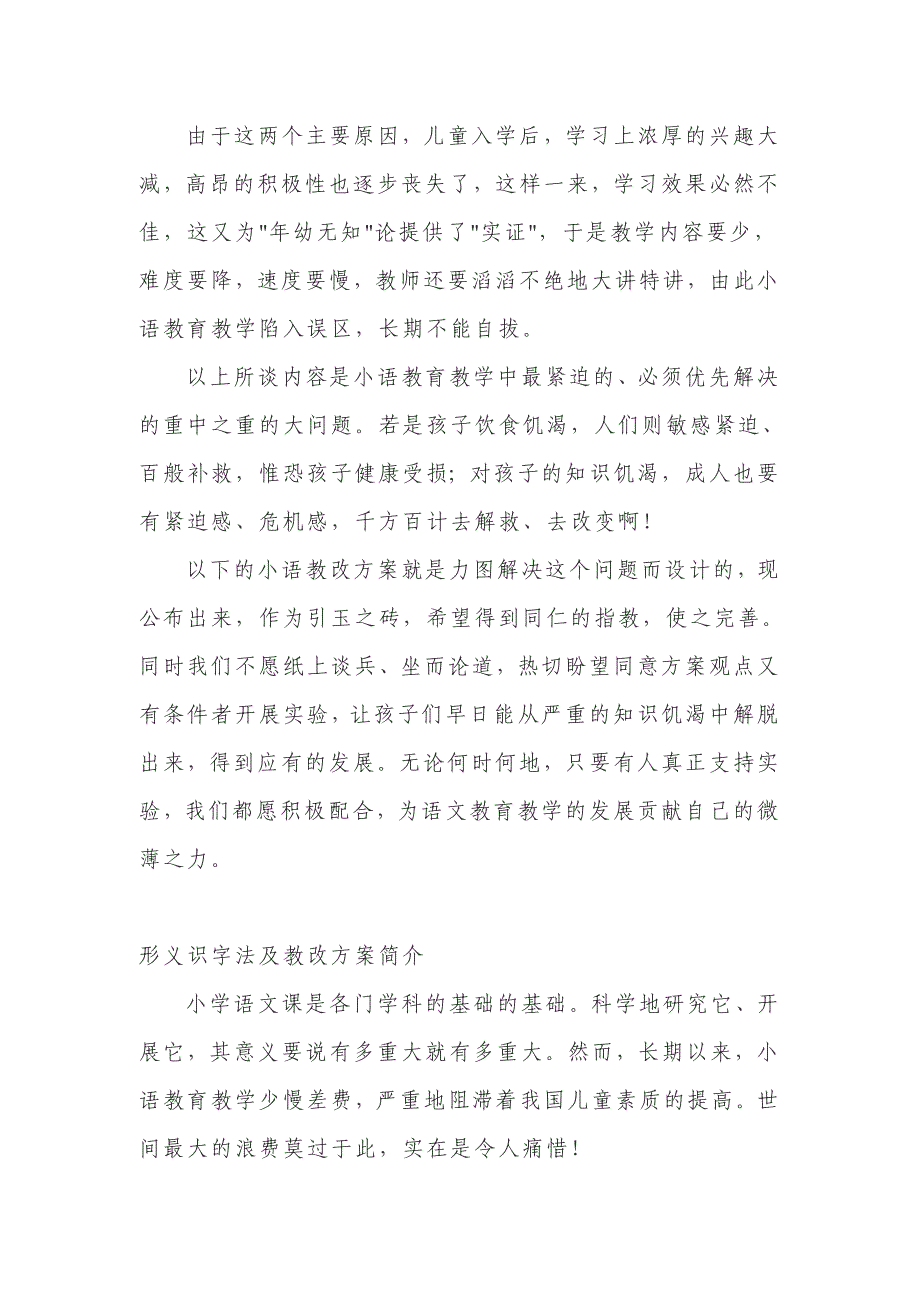 由于这两个主要原因，儿童入学后，学习上浓厚的兴趣大减，高昂的积极性也逐步丧失了，这样一来，学习效果必然不佳，这又为"年幼无知"论提供了"实证"，于是教学内容要少，难度要降，速度要慢，教师还要滔滔不绝地大讲特讲，由此小语教育教学陷入误区，长期不能自拔。

以上所谈内容是小语教育教学中最紧迫的、必须优先解决的重中之重的大问题。若是孩子饮食饥渴，人们则敏感紧迫、百般补救，惟恐孩子健康受损；对孩子的知识饥渴，成人也要有紧迫感、危机感，千方百计去解救、去改变啊！

以下的小语教改方案就是力图解决这个问题而设计的，现公布出来，作为引玉之砖，希望得到同仁的指教，使之完善。同时我们不愿纸上谈兵、坐而论道，热切盼望同意方案观点又有条件者开展实验，让孩子们早日能从严重的知识饥渴中解脱出来，得到应有的发展。无论何时何地，只要有人真正支持实验，我们都愿积极配合，为语文教育教学的发展贡献自己的微薄之力。

形义识字法及教改方案简介

小学语文课是各门学科的基础的基础。科学地研究它、开展它，其意义要说有多重大就有多重大。然而，长期以来，小语教育教学少慢差费，严重地阻滞着我国儿童素质的提高。世间最大的浪费莫过于此，实在是令人痛惜！